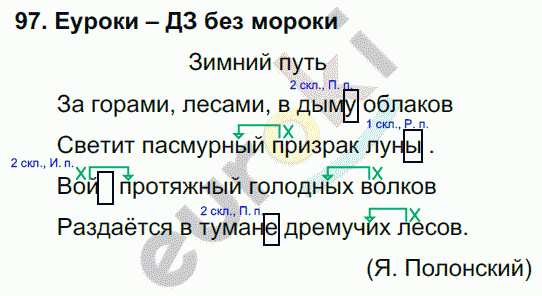 97. Еуроки – ДЗ без мороки

Зимний путь

2 скл., П. п.
За горами, лесами, в дыму облаков

1 скл., Р. п.
Светит пасмурный призрак луны .

2 скл., И. п.
Вой протяжный голодных волков

2 скл., П. п.
Раздаётся в тумане дремучих лесов.

(Я. Полонский)

euroki